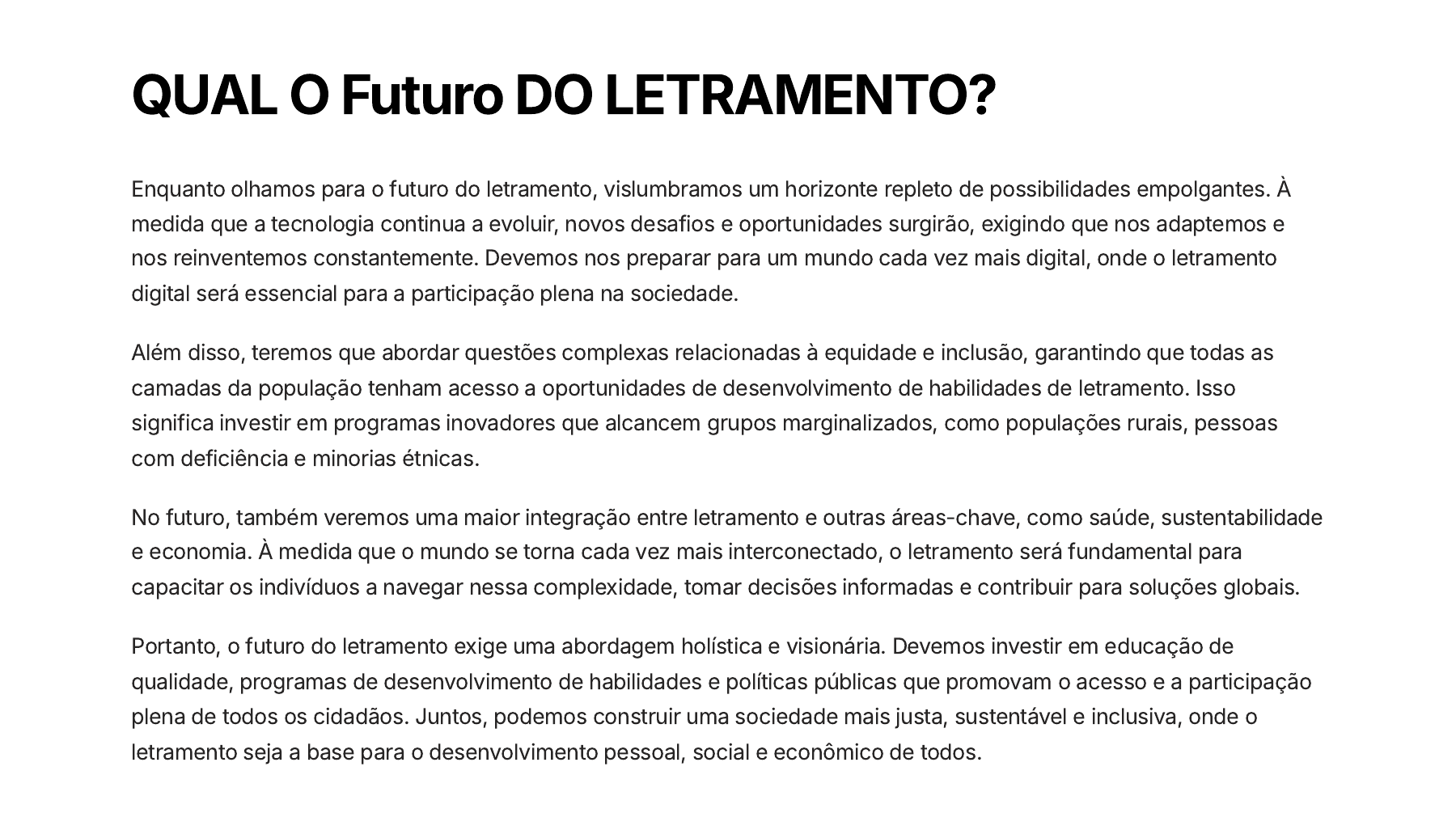 QUAL O Futuro DO LETRAMENTO?

Enquanto olhamos para o futuro do letramento, vislumbramos um horizonte repleto de possibilidades empolgantes. À medida que a tecnologia continua a evoluir, novos desafios e oportunidades surgirão, exigindo que nos adaptemos e nos reinventemos constantemente. Devemos nos preparar para um mundo cada vez mais digital, onde o letramento digital será essencial para a participação plena na sociedade.

Além disso, teremos que abordar questões complexas relacionadas à equidade e inclusão, garantindo que todas as camadas da população tenham acesso a oportunidades de desenvolvimento de habilidades de letramento. Isso significa investir em programas inovadores que alcancem grupos marginalizados, como populações rurais, pessoas com deficiência e minorias étnicas.

No futuro, também veremos uma maior integração entre letramento e outras áreas-chave, como saúde, sustentabilidade e economia. À medida que o mundo se torna cada vez mais interconectado, o letramento será fundamental para capacitar os indivíduos a navegar nessa complexidade, tomar decisões informadas e contribuir para soluções globais.

Portanto, o futuro do letramento exige uma abordagem holística e visionária. Devemos investir em educação de qualidade, programas de desenvolvimento de habilidades e políticas públicas que promovam o acesso e a participação plena de todos os cidadãos. Juntos, podemos construir uma sociedade mais justa, sustentável e inclusiva, onde o letramento seja a base para o desenvolvimento pessoal, social e econômico de todos.